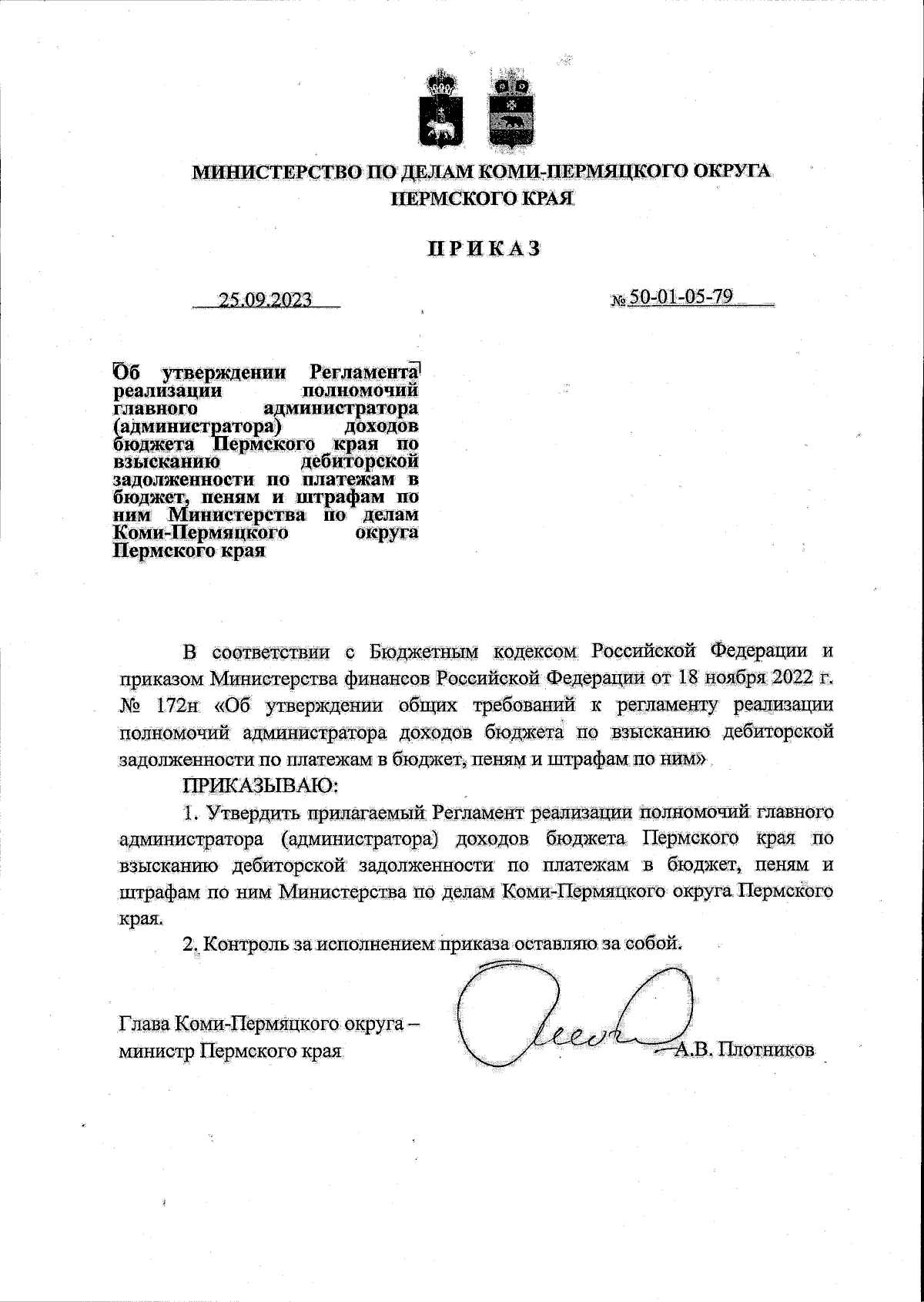 МИНИСТЕРСТВО ПО ДЕЛАМ КОМИ-ПЕРМЯЦКОГО ОКРУГА ПЕРМСКОГО КРАЯ

ПРИКАЗ

25.09.2023

№ 50-01-05-79

Об утверждении Регламента реализации полномочий главного администратора (администратора) доходов бюджета Пермского края по взысканию дебиторской задолженности по платежам в бюджет, пеням и штрафам по ним Министерства по делам Коми-Пермяцкого округа Пермского края

В соответствии с Бюджетным кодексом Российской Федерации и приказом Министерства финансов Российской Федерации от 18 ноября 2022 г. № 172н «Об утверждении общих требований к регламенту реализации полномочий администратора доходов бюджета по взысканию дебиторской задолженности по платежам в бюджет, пеням и штрафам по ним»

ПРИКАЗЫВАЮ:

1. Утвердить прилагаемый Регламент реализации полномочий главного администратора (администратора) доходов бюджета Пермского края по взысканию дебиторской задолженности по платежам в бюджет, пеням и штрафам по ним Министерства по делам Коми-Пермяцкого округа Пермского края.

2. Контроль за исполнением приказа оставляю за собой.

Глава Коми-Пермяцкого округа – министр Пермского края

А.В. Плотников